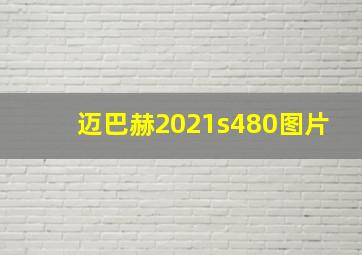 迈巴赫2021s480图片